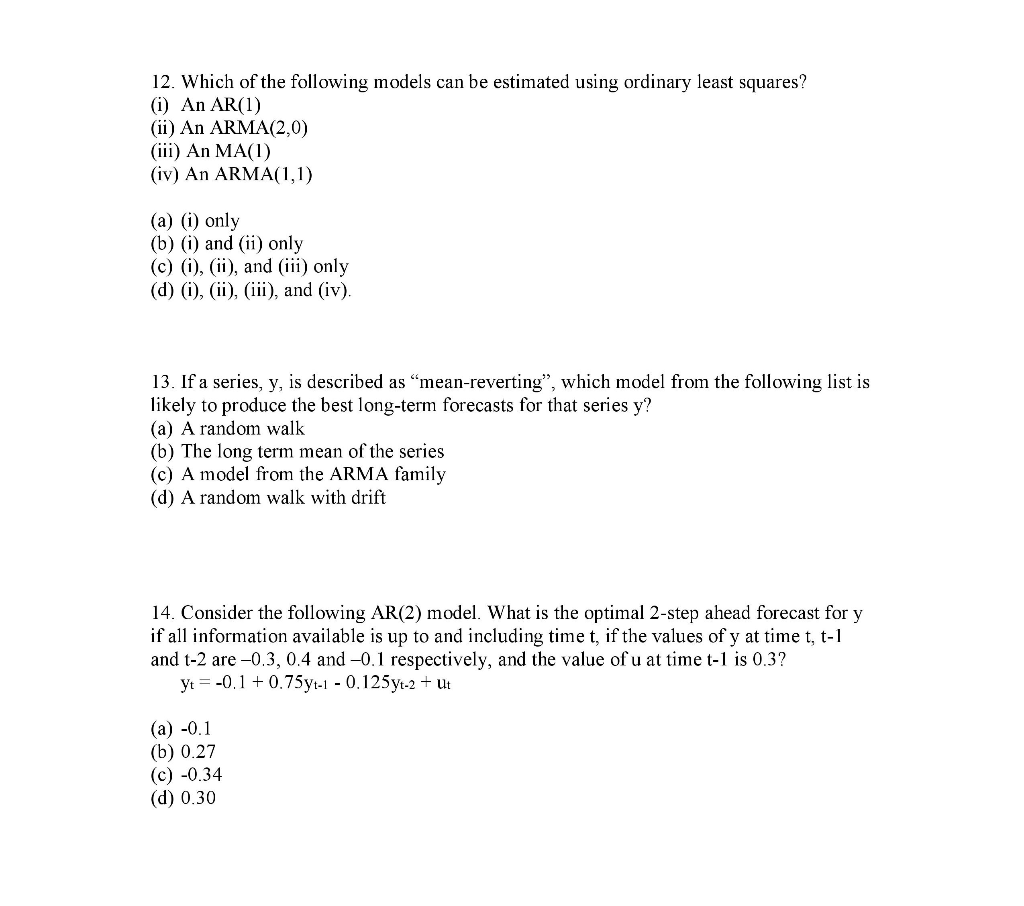 12. Which of the following models can be estimated using ordinary least squares?
(i) An AR(1)
(ii) An ARMA(2,0)
(iii) An MA(1)
(iv) An ARMA(1,1)

(a) (i) only
(b) (i) and (ii) only
(c) (i), (ii), and (iii) only
(d) (i), (ii), (iii), and (iv).

13. If a series, y, is described as "mean-reverting", which model from the following list is likely to produce the best long-term forecasts for that series y?
(a) A random walk
(b) The long term mean of the series
(c) A model from the ARMA family
(d) A random walk with drift

14. Consider the following AR(2) model. What is the optimal 2-step ahead forecast for y if all information available is up to and including time t, if the values of y at time t, t-1 and t-2 are –0.3, 0.4 and –0.1 respectively, and the value of u at time t-1 is 0.3?
$y_t = -0.1 + 0.75y_{t-1} - 0.125y_{t-2} + u_t$

(a) -0.1
(b) 0.27
(c) -0.34
(d) 0.30